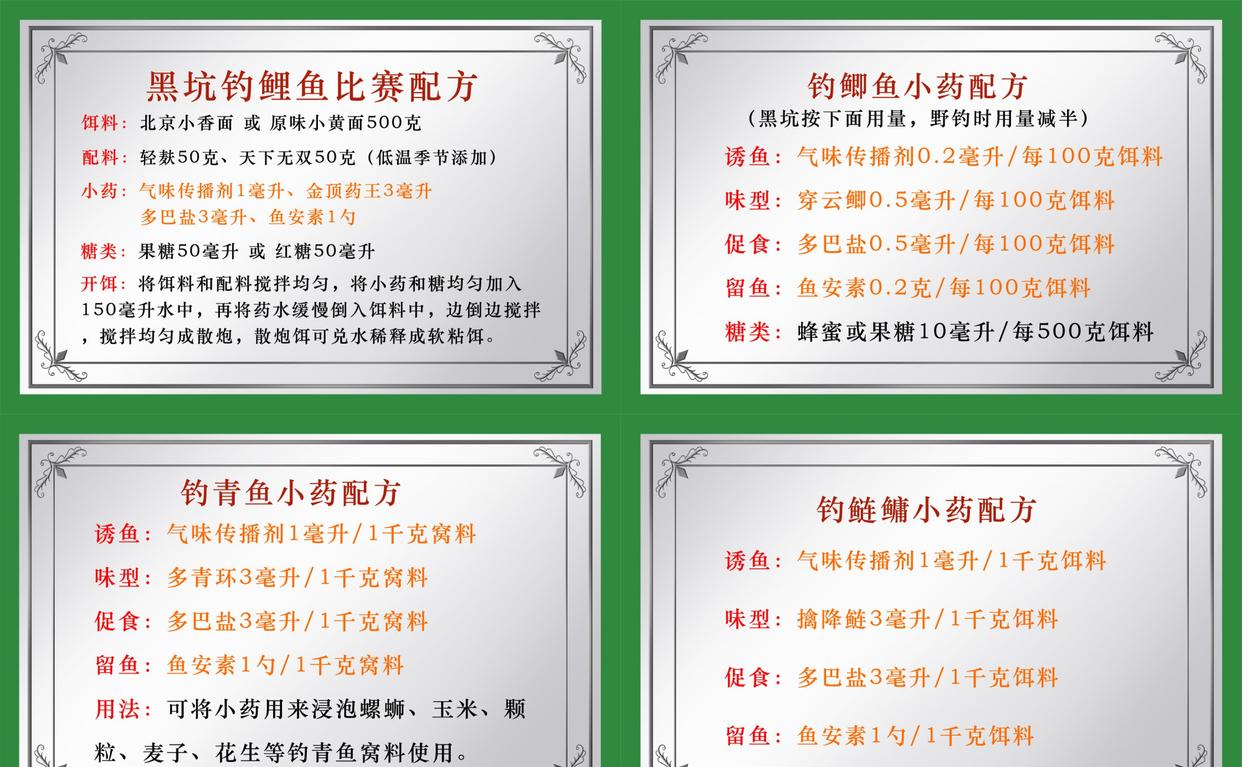 黑坑钓鲤鱼比赛配方

饵料：北京小香面 或 原味小黄面500克

配料：轻麸50克、天下无双50克（低温季节添加）

小药：气味传播剂1毫升、金顶药王3毫升
多巴盐3毫升、鱼安素1勺

糖类：果糖50毫升 或 红糖50毫升

开饵：将饵料和配料搅拌均匀，将小药和糖均匀加入150毫升水中，再将药水缓慢倒入饵料中，边倒边搅拌，搅拌均匀成散炮，散炮饵可兑水稀释成软粘饵。

钓鲫鱼小药配方
（黑坑按下面用量，野钓时用量减半）

诱鱼：气味传播剂0.2毫升/每100克饵料

味型：穿云鲫0.5毫升/每100克饵料

促食：多巴盐0.5毫升/每100克饵料

留鱼：鱼安素0.2克/每100克饵料

糖类：蜂蜜或果糖10毫升/每500克饵料

钓青鱼小药配方

诱鱼：气味传播剂1毫升/1千克窝料

味型：多青环3毫升/1千克窝料

促食：多巴盐3毫升/1千克窝料

留鱼：鱼安素1勺/1千克窝料

用法：可将小药用来浸泡螺蛳、玉米、颗粒、麦子、花生等钓青鱼窝料使用。

钓鲢鳙小药配方

诱鱼：气味传播剂1毫升/1千克饵料

味型：擒降鲢3毫升/1千克饵料

促食：多巴盐3毫升/1千克饵料

留鱼：鱼安素1勺/1千克饵料